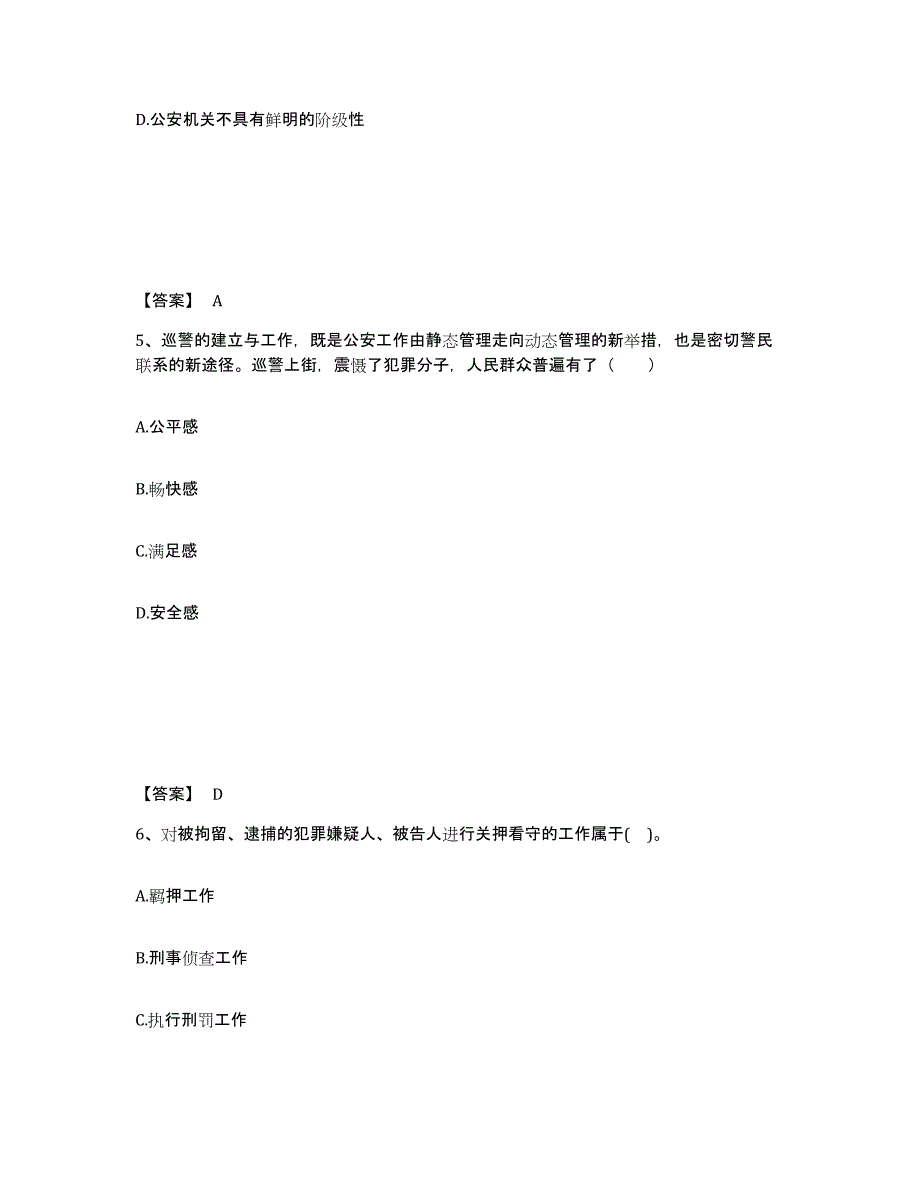 D.公安机关不具有鲜明的阶级性

【答案】 A

5、巡警的建立与工作，既是公安工作由静态管理走向动态管理的新举措，也是密切警民联系的新途径。巡警上街，震慑了犯罪分子，人民群众普遍有了（　　）

A.公平感

B.畅快感

C.满足感

D.安全感

【答案】 D

6、对被拘留、逮捕的犯罪嫌疑人、被告人进行关押看守的工作属于(　)。

A.羁押工作

B.刑事侦查工作

C.执行刑罚工作